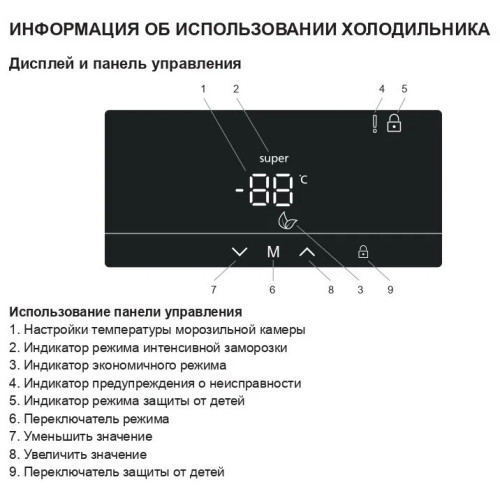 ИНФОРМАЦИЯ ОБ ИСПОЛЬЗОВАНИИ ХОЛОДИЛЬНИКА

Дисплей и панель управления

1 2 4 5

super

-88 °C

M

7 6 8 3 9

Использование панели управления
1. Настройки температуры морозильной камеры
2. Индикатор режима интенсивной заморозки
3. Индикатор экономичного режима
4. Индикатор предупреждения о неисправности
5. Индикатор режима защиты от детей
6. Переключатель режима
7. Уменьшить значение
8. Увеличить значение
9. Переключатель защиты от детей